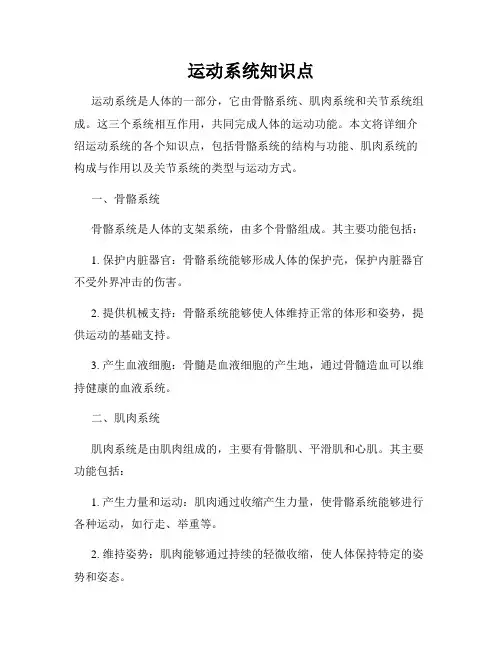 运动系统知识点

运动系统是人体的一部分，它由骨骼系统、肌肉系统和关节系统组成。这三个系统相互作用，共同完成人体的运动功能。本文将详细介绍运动系统的各个知识点，包括骨骼系统的结构与功能、肌肉系统的构成与作用以及关节系统的类型与运动方式。

一、骨骼系统

骨骼系统是人体的支架系统，由多个骨骼组成。其主要功能包括：

1. 保护内脏器官：骨骼系统能够形成人体的保护壳，保护内脏器官不受外界冲击的伤害。

2. 提供机械支持：骨骼系统能够使人体维持正常的体形和姿势，提供运动的基础支持。

3. 产生血液细胞：骨髓是血液细胞的产生地，通过骨髓造血可以维持健康的血液系统。

二、肌肉系统

肌肉系统是由肌肉组成的，主要有骨骼肌、平滑肌和心肌。其主要功能包括：

1. 产生力量和运动：肌肉通过收缩产生力量，使骨骼系统能够进行各种运动，如行走、举重等。

2. 维持姿势：肌肉能够通过持续的轻微收缩，使人体保持特定的姿势和姿态。